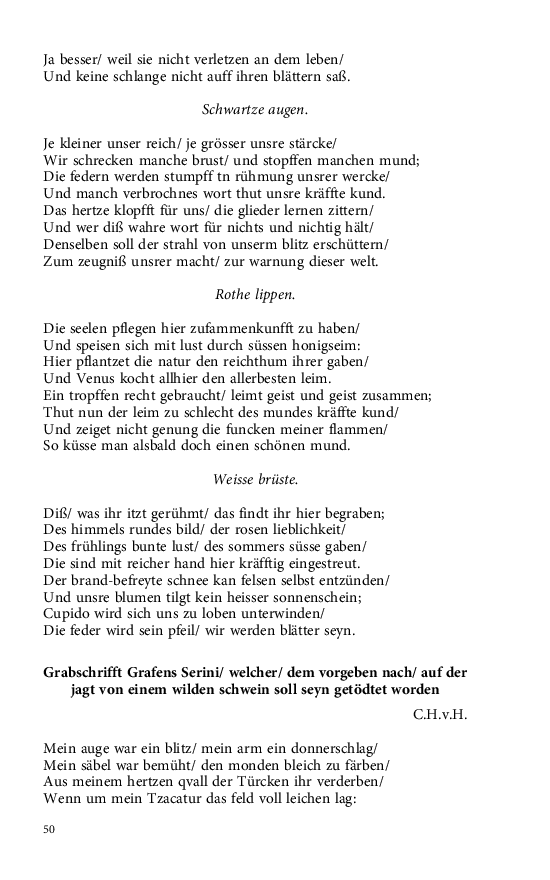 Ja besser/ weil sie nicht verletzen an dem leben/
Und keine schlange nicht auff ihren blättern saß.

Schwartze augen.

Je kleiner unser reich/ je grösser unsre stärcke/
Wir schrecken manche brust/ und stopffen manchen mund;
Die federn werden stumpff tn rühmung unsrer wercke/
Und manch verbrochnes wort thut unsre kräffte kund.
Das hertze klopfft für uns/ die glieder lernen zittern/
Und wer diß wahre wort für nichts und nichtig hält/
Denselben soll der strahl von unserm blitz erschüttern/
Zum zeugniß unsrer macht/ zur warnung dieser welt.

Rothe lippen.

Die seelen pflegen hier zufammenkunfft zu haben/
Und speisen sich mit lust durch süssen honigseim:
Hier pflantzet die natur den reichthum ihrer gaben/
Und Venus kocht allhier den allerbesten leim.
Ein tropffen recht gebraucht/ leimt geist und geist zusammen;
Thut nun der leim zu schlecht des mundes kräffte kund/
Und zeiget nicht genung die funcken meiner flammen/
So küsse man alsbald doch einen schönen mund.

Weisse brüste.

Diß/ was ihr itzt gerühmt/ das findt ihr hier begraben;
Des himmels rundes bild/ der rosen lieblichkeit/
Des frühlings bunte lust/ des sommers süsse gaben/
Die sind mit reicher hand hier kräfftig eingestreut.
Der brand-befreyte schnee kan felsen selbst entzünden/
Und unsre blumen tilgt kein heisser sonnenschein;
Cupido wird sich uns zu loben unterwinden/
Die feder wird sein pfeil/ wir werden blätter seyn.

Grabschrifft Grafens Serini/ welcher/ dem vorgeben nach/ auf der jagt von einem wilden schwein soll seyn getödtet worden

C.H.v.H.

Mein auge war ein blitz/ mein arm ein donnerschlag/
Mein säbel war bemüht/ den monden bleich zu färben/
Aus meinem hertzen qvall der Türcken ihr verderben/
Wenn um mein Tzacatur das feld voll leichen lag:

50